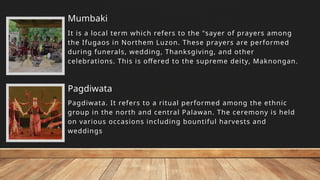 Mumbaki

It is a local term which refers to the "sayer of prayers among the Ifugaos in Northem Luzon. These prayers are performed during funerals, wedding, Thanksgiving, and other celebrations. This is offered to the supreme deity, Maknongan.

Pagdiwata

Pagdiwata. It refers to a ritual performed among the ethnic group in the north and central Palawan. The ceremony is held on various occasions including bountiful harvests and weddings